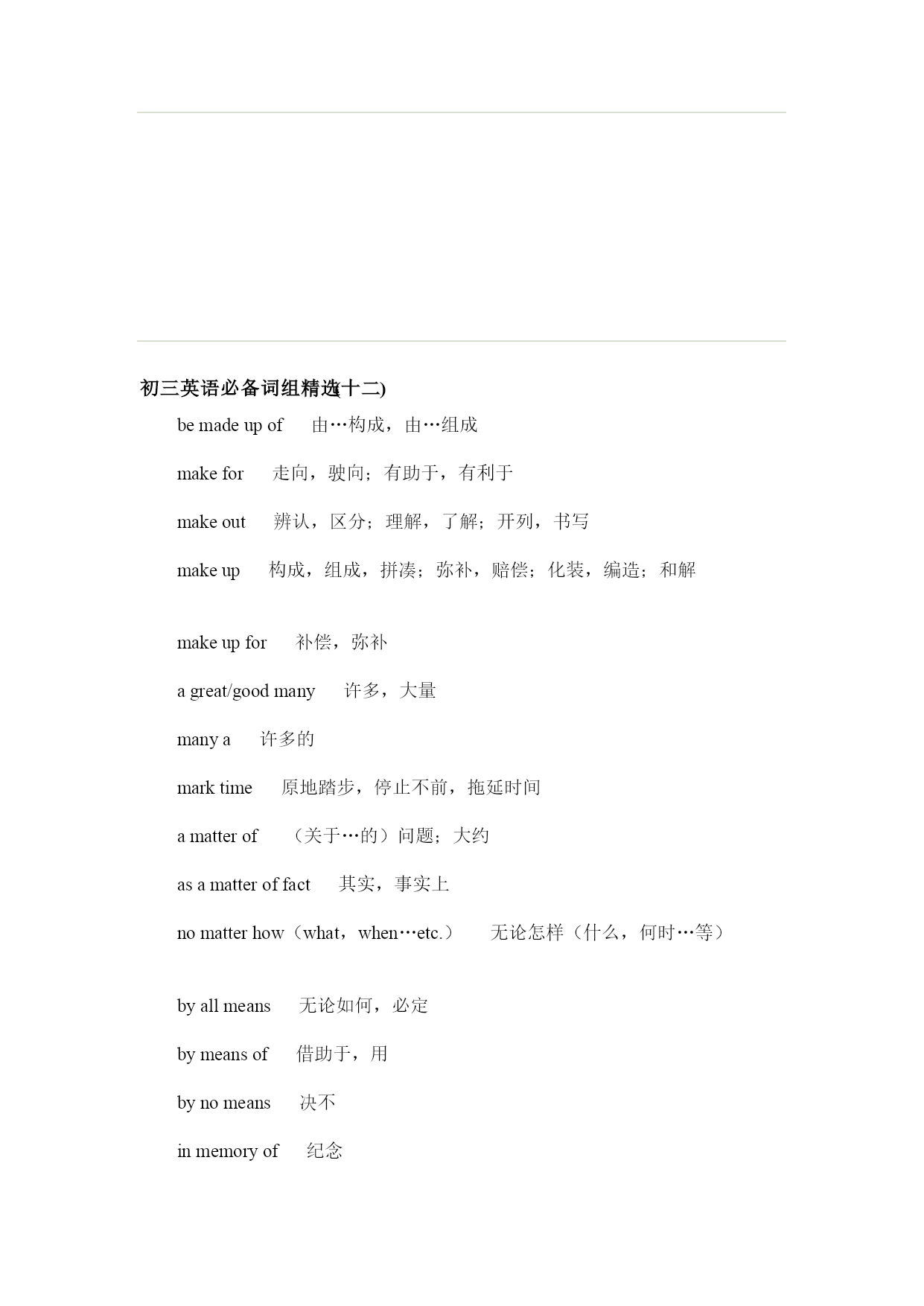 初三英语必备词组精选(十二)

be made up of　由…构成，由…组成

make for　走向，驶向；有助于，有利于

make out　辨认，区分；理解，了解；开列，书写

make up　构成，组成，拼凑；弥补，赔偿；化装，编造；和解

make up for　补偿，弥补

a great/good many　许多，大量

many a　许多的

mark time　原地踏步，停止不前，拖延时间

a matter of　（关于…的）问题；大约

as a matter of fact　其实，事实上

no matter how（what，when…etc.）　无论怎样（什么，何时…等）

by all means　无论如何，必定

by means of　借助于，用

by no means　决不

in memory of　纪念